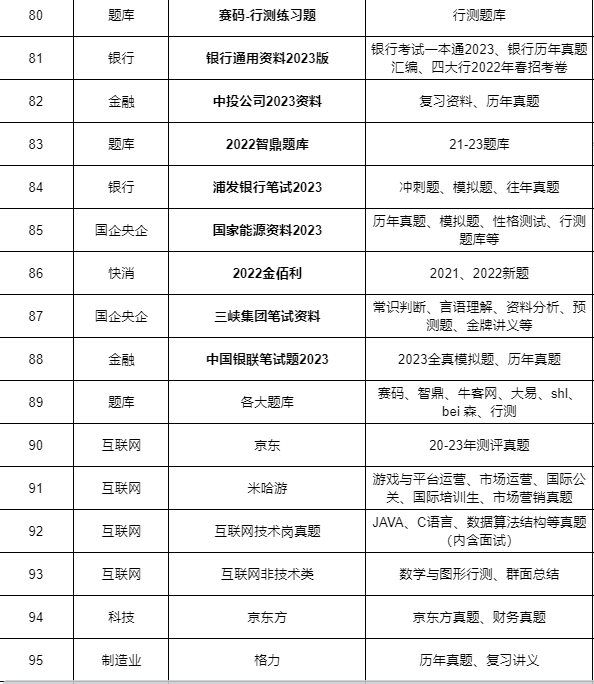 | 80 | 题库 | 赛码-行测练习题 | 行测题库 |
|---|---|---|---|
| 81 | 银行 | 银行通用资料2023版 | 银行考试一本通2023、银行历年真题汇编、四大行2022年春招考卷 |
| 82 | 金融 | 中投公司2023资料 | 复习资料、历年真题 |
| 83 | 题库 | 2022智鼎题库 | 21-23题库 |
| 84 | 银行 | 浦发银行笔试2023 | 冲刺题、模拟题、往年真题 |
| 85 | 国企央企 | 国家能源资料2023 | 历年真题、模拟题、性格测试、行测题库等 |
| 86 | 快消 | 2022金佰利 | 2021、2022新题 |
| 87 | 国企央企 | 三峡集团笔试资料 | 常识判断、言语理解、资料分析、预测题、金牌讲义等 |
| 88 | 金融 | 中国银联笔试题2023 | 2023全真模拟题、历年真题 |
| 89 | 题库 | 各大题库 | 赛码、智鼎、牛客网、大易、shl、bei 森、行测 |
| 90 | 互联网 | 京东 | 20-23年测评真题 |
| 91 | 互联网 | 米哈游 | 游戏与平台运营、市场运营、国际公关、国际培训生、市场营销真题 |
| 92 | 互联网 | 互联网技术岗真题 | JAVA、C语言、数据算法结构等真题（内含面试） |
| 93 | 互联网 | 互联网非技术类 | 数学与图形行测、群面总结 |
| 94 | 科技 | 京东方 | 京东方真题、财务真题 |
| 95 | 制造业 | 格力 | 历年真题、复习讲义 |